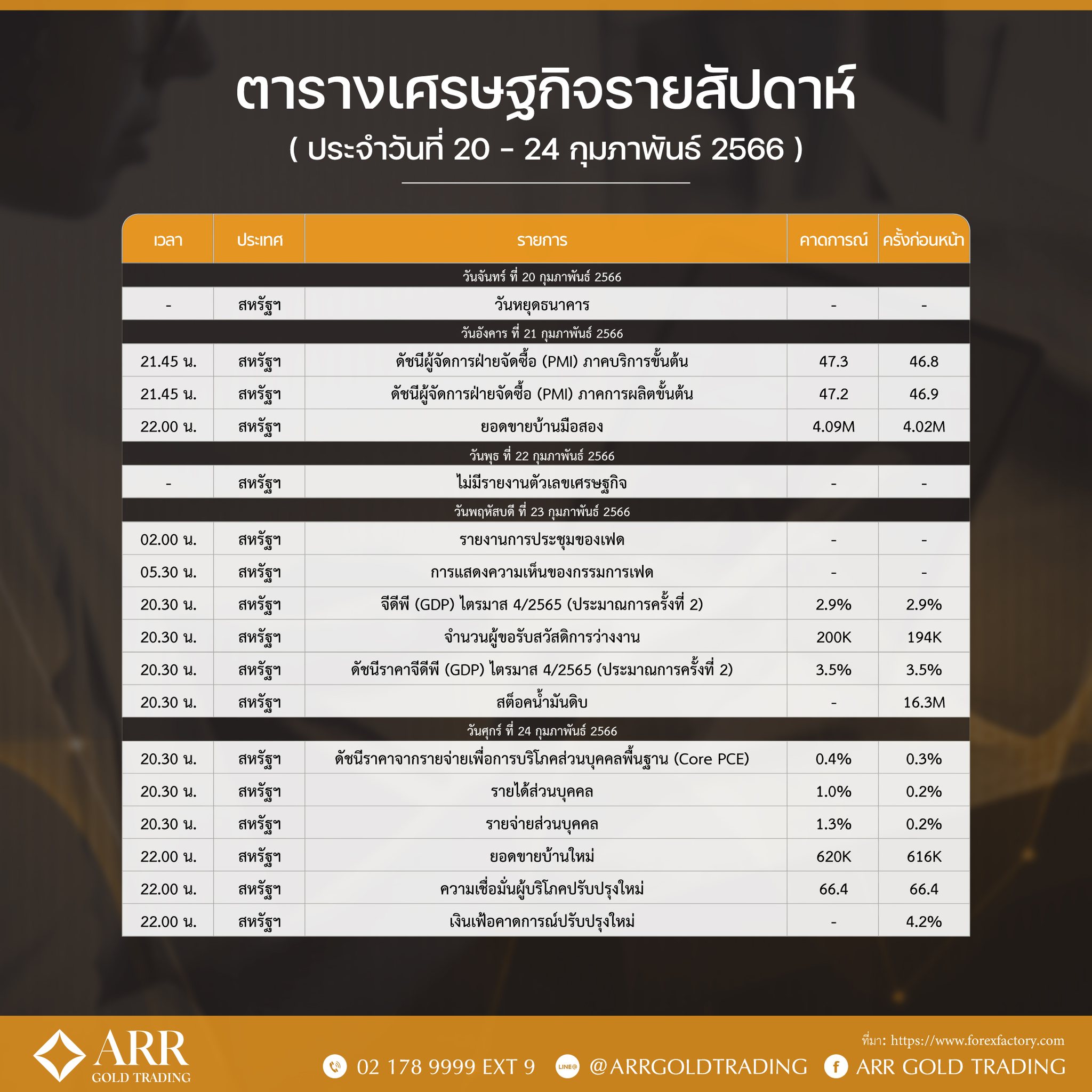 ตารางเศรษฐกิจรายสัปดาห์

( ประจำวันที่ 20 - 24 กุมภาพันธ์ 2566 )

| เวลา | ประเทศ | รายการ | คาดการณ์ | ครั้งก่อนหน้า |
|---|---|---|---|---|
| วันจันทร์ ที่ 20 กุมภาพันธ์ 2566 | | | | |
| - | สหรัฐฯ | วันหยุดธนาคาร | - | - |
| วันอังคาร ที่ 21 กุมภาพันธ์ 2566 | | | | |
| 21.45 น. | สหรัฐฯ | ดัชนีผู้จัดการฝ่ายจัดซื้อ (PMI) ภาคบริการขั้นต้น | 47.3 | 46.8 |
| 21.45 น. | สหรัฐฯ | ดัชนีผู้จัดการฝ่ายจัดซื้อ (PMI) ภาคการผลิตขั้นต้น | 47.2 | 46.9 |
| 22.00 น. | สหรัฐฯ | ยอดขายบ้านมือสอง | 4.09M | 4.02M |
| วันพุธ ที่ 22 กุมภาพันธ์ 2566 | | | | |
| - | สหรัฐฯ | ไม่มีรายงานตัวเลขเศรษฐกิจ | - | - |
| วันพฤหัสบดี ที่ 23 กุมภาพันธ์ 2566 | | | | |
| 02.00 น. | สหรัฐฯ | รายงานการประชุมของเฟด | - | - |
| 05.30 น. | สหรัฐฯ | การแสดงความเห็นของกรรมการเฟด | - | - |
| 20.30 น. | สหรัฐฯ | จีดีพี (GDP) ไตรมาส 4/2565 (ประมาณการครั้งที่ 2) | 2.9% | 2.9% |
| 20.30 น. | สหรัฐฯ | จำนวนผู้ขอรับสวัสดิการว่างงาน | 200K | 194K |
| 20.30 น. | สหรัฐฯ | ดัชนีราคาจีดีพี (GDP) ไตรมาส 4/2565 (ประมาณการครั้งที่ 2) | 3.5% | 3.5% |
| 20.30 น. | สหรัฐฯ | สต็อคน้ำมันดิบ | - | 16.3M |
| วันศุกร์ ที่ 24 กุมภาพันธ์ 2566 | | | | |
| 20.30 น. | สหรัฐฯ | ดัชนีราคาจากรายจ่ายเพื่อการบริโภคส่วนบุคคลพื้นฐาน (Core PCE) | 0.4% | 0.3% |
| 20.30 น. | สหรัฐฯ | รายได้ส่วนบุคคล | 1.0% | 0.2% |
| 20.30 น. | สหรัฐฯ | รายจ่ายส่วนบุคคล | 1.3% | 0.2% |
| 22.00 น. | สหรัฐฯ | ยอดขายบ้านใหม่ | 620K | 616K |
| 22.00 น. | สหรัฐฯ | ความเชื่อมั่นผู้บริโภคปรับปรุงใหม่ | 66.4 | 66.4 |
| 22.00 น. | สหรัฐฯ | เงินเฟ้อคาดการณ์ปรับปรุงใหม่ | - | 4.2% |

ARR GOLD TRADING

ที่มา: https://www.forexfactory.com

02 178 9999 EXT 9  LINE@ @ARRGOLDTRADING  ARR GOLD TRADING